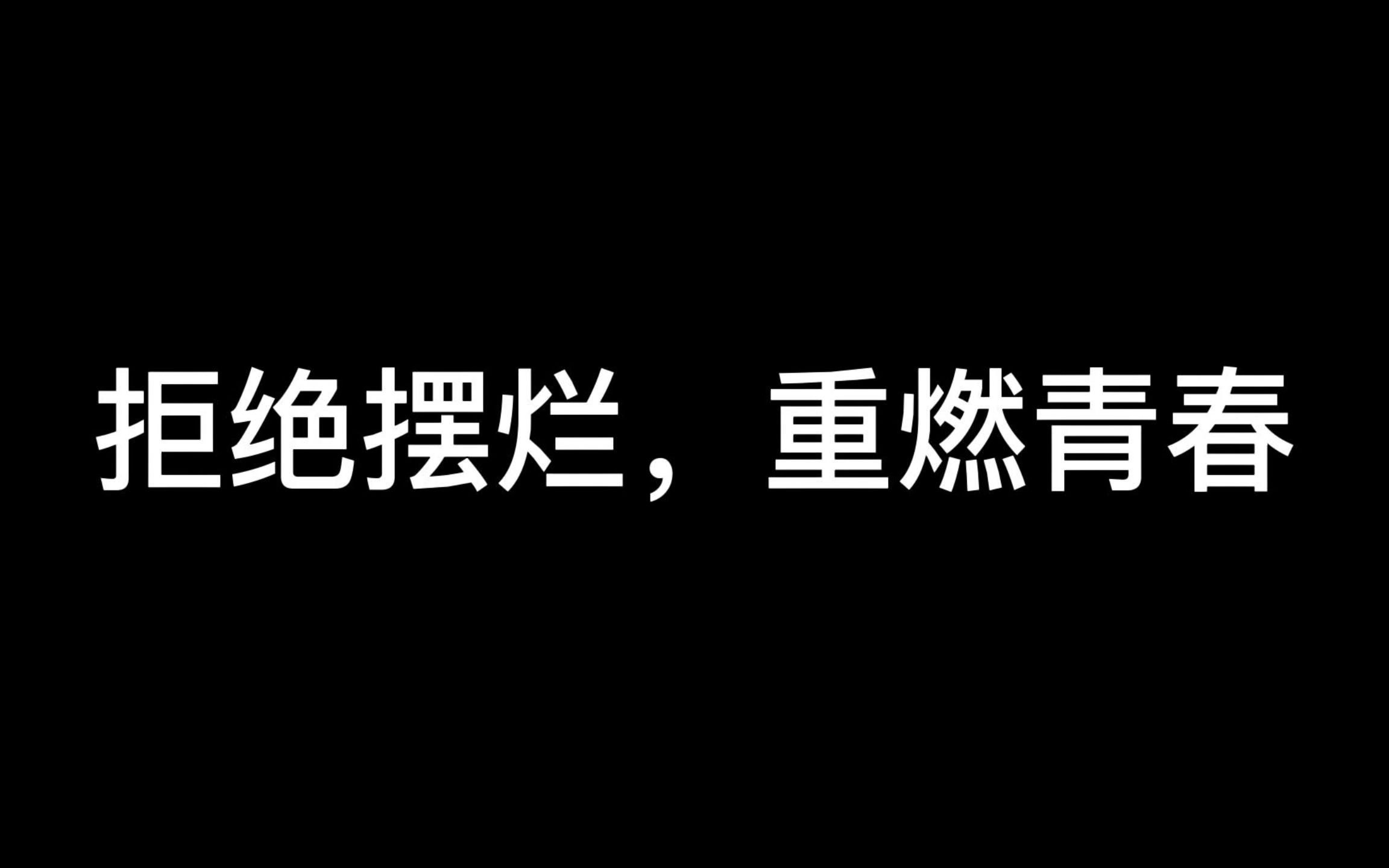 拒绝摆烂，重燃青春